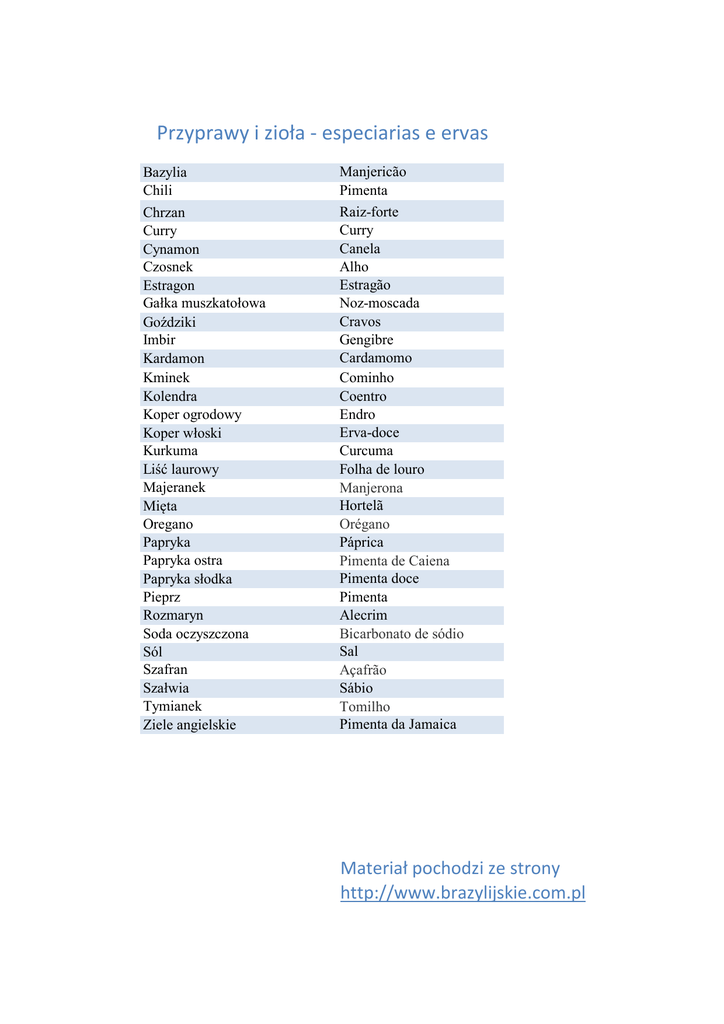 Przyprawy i zioła - especiarias e ervas

| Bazylia | Manjericão |
|---|---|
| Chili | Pimenta |
| Chrzan | Raiz-forte |
| Curry | Curry |
| Cynamon | Canela |
| Czosnek | Alho |
| Estragon | Estragão |
| Gałka muszkatołowa | Noz-moscada |
| Goździki | Cravos |
| Imbir | Gengibre |
| Kardamon | Cardamomo |
| Kminek | Cominho |
| Kolendra | Coentro |
| Koper ogrodowy | Endro |
| Koper włoski | Erva-doce |
| Kurkuma | Curcuma |
| Liść laurowy | Folha de louro |
| Majeranek | Manjerona |
| Mięta | Hortelã |
| Oregano | Orégano |
| Papryka | Páprica |
| Papryka ostra | Pimenta de Caiena |
| Papryka słodka | Pimenta doce |
| Pieprz | Pimenta |
| Rozmaryn | Alecrim |
| Soda oczyszczona | Bicarbonato de sódio |
| Sól | Sal |
| Szafran | Açafrão |
| Szałwia | Sábio |
| Tymianek | Tomilho |
| Ziele angielskie | Pimenta da Jamaica |

Materiał pochodzi ze strony
http://www.brazylijskie.com.pl